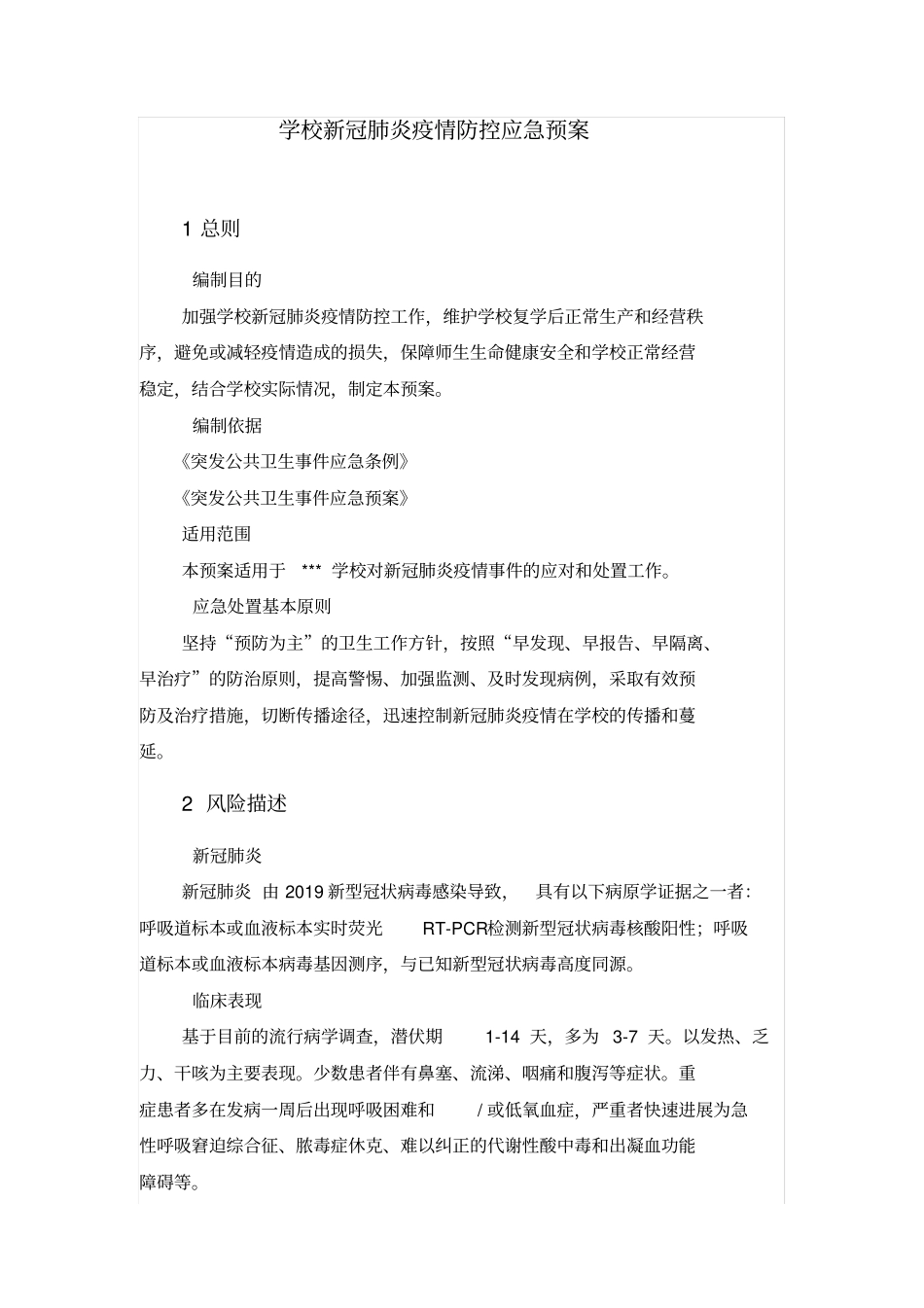 学校新冠肺炎疫情防控应急预案

1 总则

编制目的

加强学校新冠肺炎疫情防控工作，维护学校复学后正常生产和经营秩序，避免或减轻疫情造成的损失，保障师生生命健康安全和学校正常经营稳定，结合学校实际情况，制定本预案。

编制依据

《突发公共卫生事件应急条例》

《突发公共卫生事件应急预案》

适用范围

本预案适用于 *** 学校对新冠肺炎疫情事件的应对和处置工作。

应急处置基本原则

坚持“预防为主”的卫生工作方针，按照“早发现、早报告、早隔离、早治疗”的防治原则，提高警惕、加强监测、及时发现病例，采取有效预防及治疗措施，切断传播途径，迅速控制新冠肺炎疫情在学校的传播和蔓延。

2 风险描述

新冠肺炎

新冠肺炎 由 2019 新型冠状病毒感染导致， 具有以下病原学证据之一者：呼吸道标本或血液标本实时荧光 RT-PCR检测新型冠状病毒核酸阳性；呼吸道标本或血液标本病毒基因测序，与已知新型冠状病毒高度同源。

临床表现

基于目前的流行病学调查，潜伏期 1-14 天，多为 3-7 天。以发热、乏力、干咳为主要表现。少数患者伴有鼻塞、流涕、咽痛和腹泻等症状。重症患者多在发病一周后出现呼吸困难和 / 或低氧血症，严重者快速进展为急性呼吸窘迫综合征、脓毒症休克、难以纠正的代谢性酸中毒和出凝血功能障碍等。